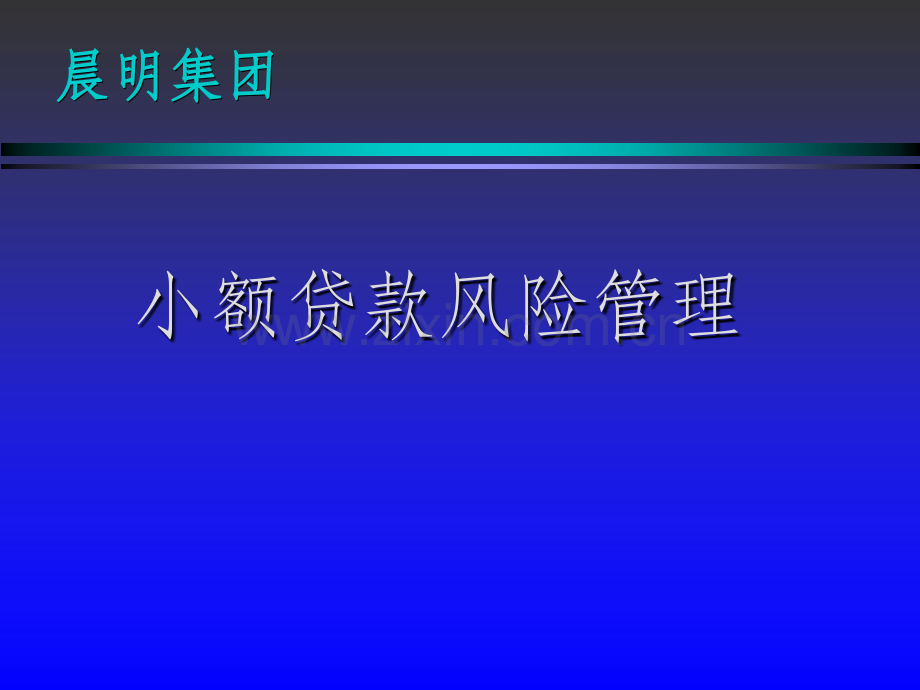 晨明集团

小额贷款风险管理

www.zixin.com.cn